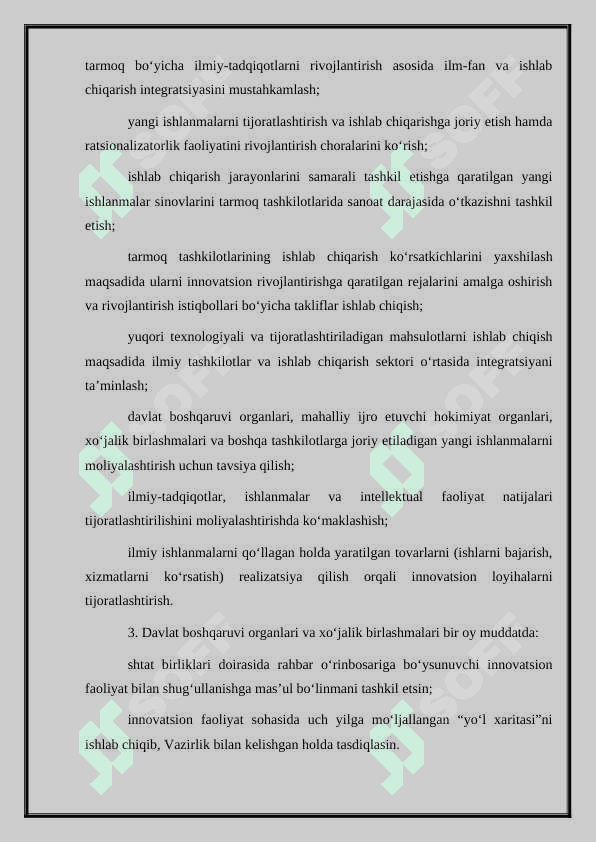 tarmoq bo‘yicha ilmiy-tadqiqotlarni rivojlantirish asosida ilm-fan va ishlab chiqarish integratsiyasini mustahkamlash;

yangi ishlanmalarni tijoratlashtirish va ishlab chiqarishga joriy etish hamda ratsionalizatorlik faoliyatini rivojlantirish choralarini ko‘rish;

ishlab chiqarish jarayonlarini samarali tashkil etishga qaratilgan yangi ishlanmalar sinovlarini tarmoq tashkilotlarida sanoat darajasida o‘tkazishni tashkil etish;

tarmoq tashkilotlarining ishlab chiqarish ko‘rsatkichlarini yaxshilash maqsadida ularni innovatsion rivojlantirishga qaratilgan rejalarini amalga oshirish va rivojlantirish istiqbollari bo‘yicha takliflar ishlab chiqish;

yuqori texnologiyali va tijoratlashtiriladigan mahsulotlarni ishlab chiqish maqsadida ilmiy tashkilotlar va ishlab chiqarish sektori o‘rtasida integratsiyani ta’minlash;

davlat boshqaruvi organlari, mahalliy ijro etuvchi hokimiyat organlari, xo‘jalik birlashmalari va boshqa tashkilotlarga joriy etiladigan yangi ishlanmalarni moliyalashtirish uchun tavsiya qilish;

ilmiy-tadqiqotlar, ishlanmalar va intellektual faoliyat natijalari tijoratlashtirilishini moliyalashtirishda ko‘maklashish;

ilmiy ishlanmalarni qo‘llagan holda yaratilgan tovarlarni (ishlarni bajarish, xizmatlarni ko‘rsatish) realizatsiya qilish orqali innovatsion loyihalarni tijoratlashtirish.

3. Davlat boshqaruvi organlari va xo‘jalik birlashmalari bir oy muddatda:

shtat birliklari doirasida rahbar o‘rinbosariga bo‘ysunuvchi innovatsion faoliyat bilan shug‘ullanishga mas’ul bo‘linmani tashkil etsin;

innovatsion faoliyat sohasida uch yilga mo‘ljallangan “yo‘l xaritasi”ni ishlab chiqib, Vazirlik bilan kelishgan holda tasdiqlasin.